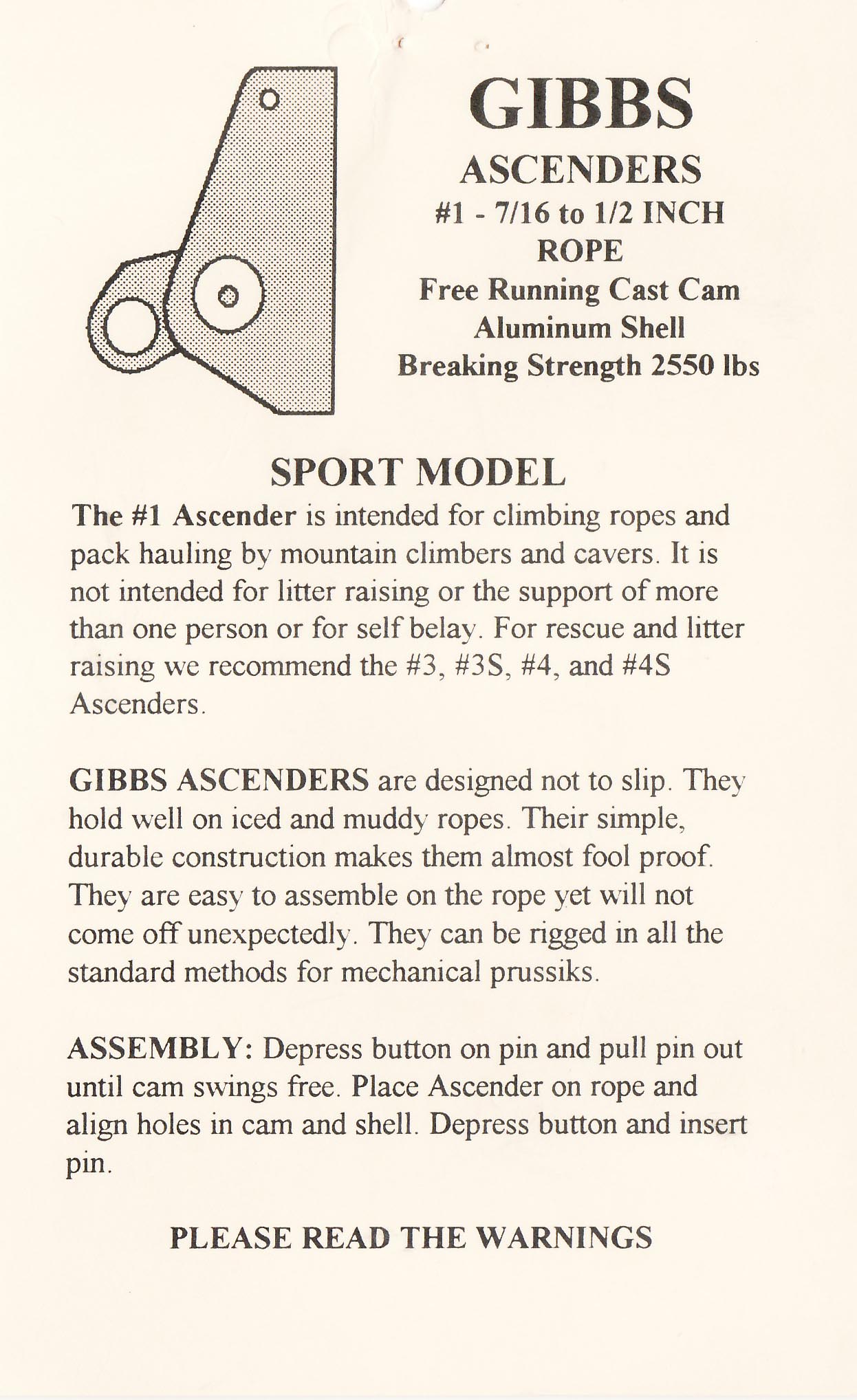 GIBBS

ASCENDERS

#1 - 7/16 to 1/2 INCH ROPE

Free Running Cast Cam

Aluminum Shell

Breaking Strength 2550 lbs

SPORT MODEL

The #1 Ascender is intended for climbing ropes and pack hauling by mountain climbers and cavers. It is not intended for litter raising or the support of more than one person or for self belay. For rescue and litter raising we recommend the #3, #3S, #4, and #4S Ascenders.

GIBBS ASCENDERS are designed not to slip. They hold well on iced and muddy ropes. Their simple, durable construction makes them almost fool proof. They are easy to assemble on the rope yet will not come off unexpectedly. They can be rigged in all the standard methods for mechanical prussiks.

ASSEMBLY: Depress button on pin and pull pin out until cam swings free. Place Ascender on rope and align holes in cam and shell. Depress button and insert pin.

PLEASE READ THE WARNINGS